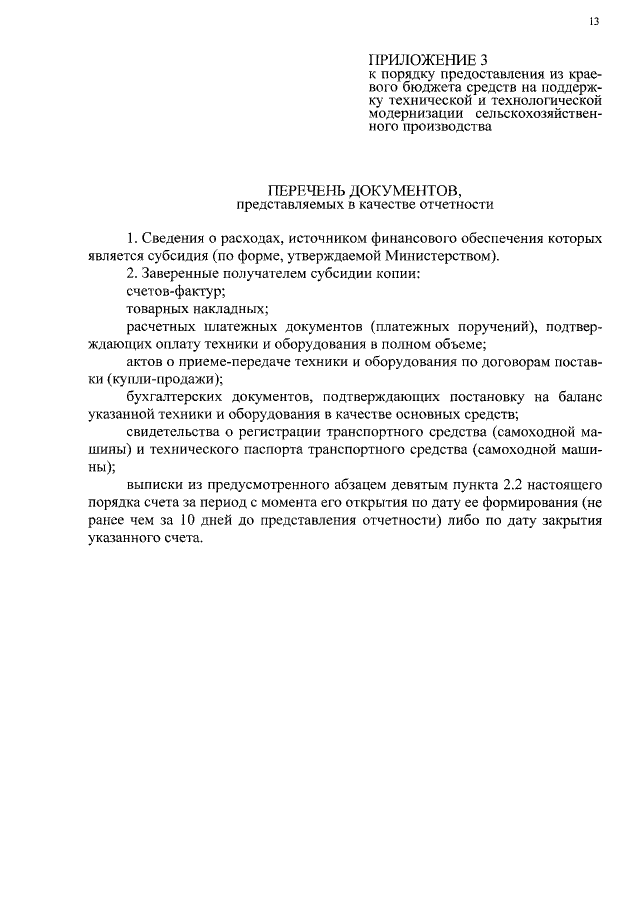 13

ПРИЛОЖЕНИЕ 3
к порядку предоставления из краевого бюджета средств на поддержку технической и технологической модернизации сельскохозяйственного производства

ПЕРЕЧЕНЬ ДОКУМЕНТОВ,
представляемых в качестве отчетности

1. Сведения о расходах, источником финансового обеспечения которых является субсидия (по форме, утверждаемой Министерством).

2. Заверенные получателем субсидии копии:

счетов-фактур;

товарных накладных;

расчетных платежных документов (платежных поручений), подтверждающих оплату техники и оборудования в полном объеме;

актов о приеме-передаче техники и оборудования по договорам поставки (купли-продажи);

бухгалтерских документов, подтверждающих постановку на баланс указанной техники и оборудования в качестве основных средств;

свидетельства о регистрации транспортного средства (самоходной машины) и технического паспорта транспортного средства (самоходной машины);

выписки из предусмотренного абзацем девятым пункта 2.2 настоящего порядка счета за период с момента его открытия по дату ее формирования (не ранее чем за 10 дней до представления отчетности) либо по дату закрытия указанного счета.